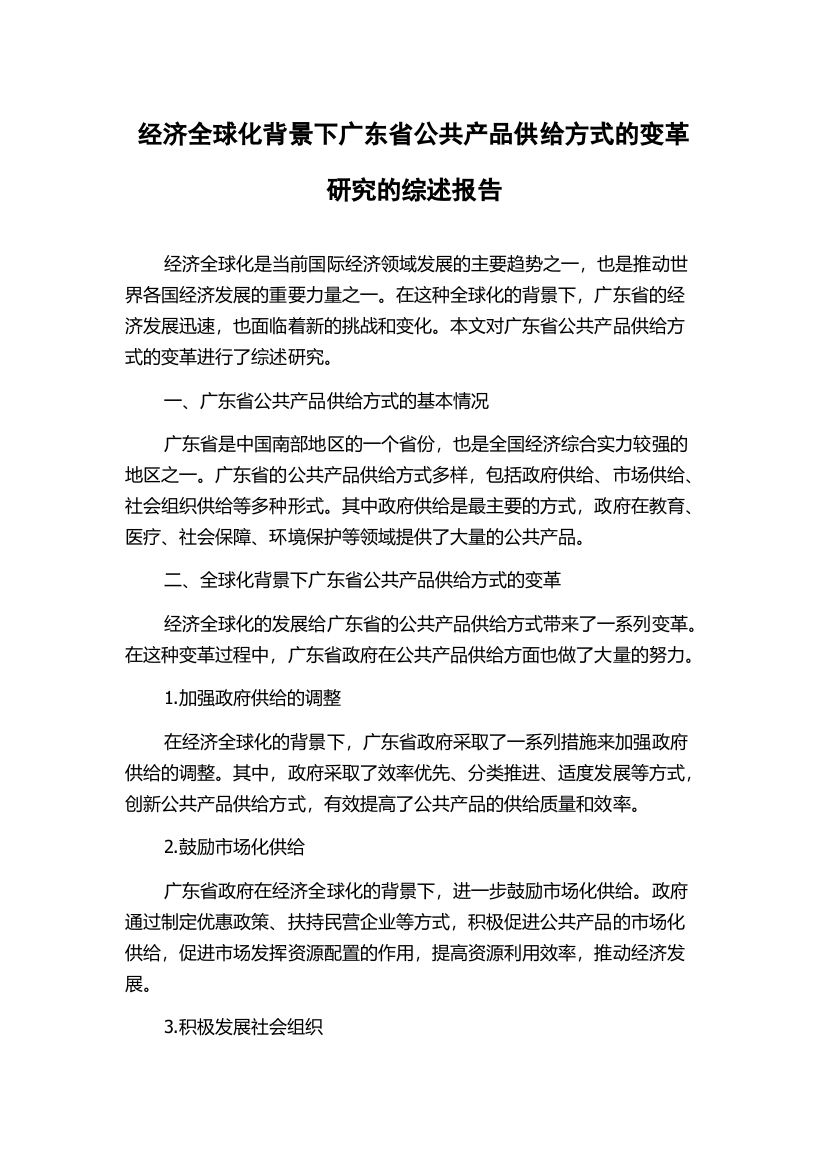 经济全球化背景下广东省公共产品供给方式的变革研究的综述报告

经济全球化是当前国际经济领域发展的主要趋势之一，也是推动世界各国经济发展的重要力量之一。在这种全球化的背景下，广东省的经济发展迅速，也面临着新的挑战和变化。本文对广东省公共产品供给方式的变革进行了综述研究。

一、广东省公共产品供给方式的基本情况

广东省是中国南部地区的一个省份，也是全国经济综合实力较强的地区之一。广东省的公共产品供给方式多样，包括政府供给、市场供给、社会组织供给等多种形式。其中政府供给是最主要的方式，政府在教育、医疗、社会保障、环境保护等领域提供了大量的公共产品。

二、全球化背景下广东省公共产品供给方式的变革

经济全球化的发展给广东省的公共产品供给方式带来了一系列变革。在这种变革过程中，广东省政府在公共产品供给方面也做了大量的努力。

1.加强政府供给的调整

在经济全球化的背景下，广东省政府采取了一系列措施来加强政府供给的调整。其中，政府采取了效率优先、分类推进、适度发展等方式，创新公共产品供给方式，有效提高了公共产品的供给质量和效率。

2.鼓励市场化供给

广东省政府在经济全球化的背景下，进一步鼓励市场化供给。政府通过制定优惠政策、扶持民营企业等方式，积极促进公共产品的市场化供给，促进市场发挥资源配置的作用，提高资源利用效率，推动经济发展。

3.积极发展社会组织